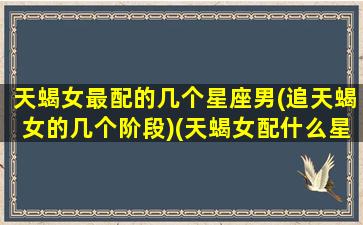 天蝎女最配的几个星座男(追天蝎女的几个阶段)(天蝎女配什么星